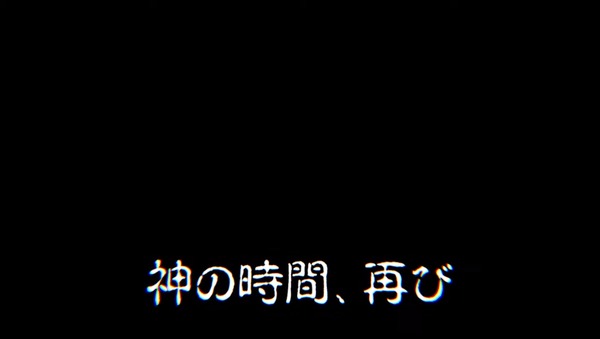 神の時間、再び